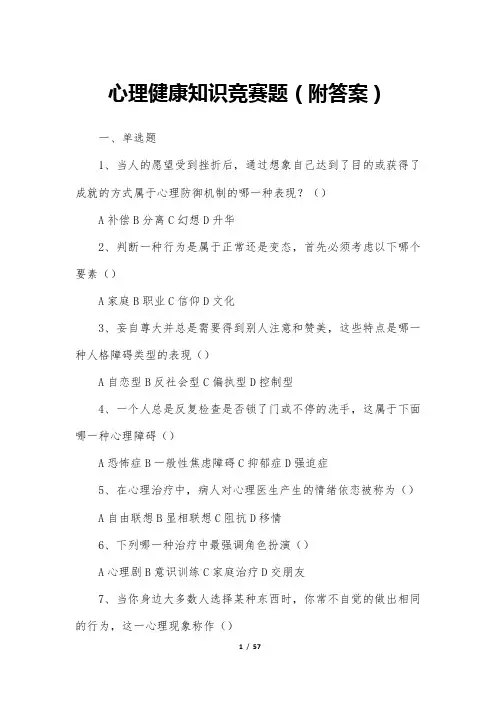 心理健康知识竞赛题（附答案）

一、单选题

1、当人的愿望受到挫折后，通过想象自己达到了目的或获得了成就的方式属于心理防御机制的哪一种表现？（）

A 补偿 B 分离 C 幻想 D 升华

2、判断一种行为是属于正常还是变态，首先必须考虑以下哪个要素（）

A 家庭 B 职业 C 信仰 D 文化

3、妄自尊大并总是需要得到别人注意和赞美，这些特点是哪一种人格障碍类型的表现（）

A 自恋型 B 反社会型 C 偏执型 D 控制型

4、一个人总是反复检查是否锁了门或不停的洗手，这属于下面哪一种心理障碍（）

A 恐怖症 B 一般性焦虑障碍 C 抑郁症 D 强迫症

5、在心理治疗中，病人对心理医生产生的情绪依恋被称为（）

A 自由联想 B 显相联想 C 阻抗 D 移情

6、下列哪一种治疗中最强调角色扮演（）

A 心理剧 B 意识训练 C 家庭治疗 D 交朋友

7、当你身边大多数人选择某种东西时，你常不自觉的做出相同的行为，这一心理现象称作（）

1 / 57